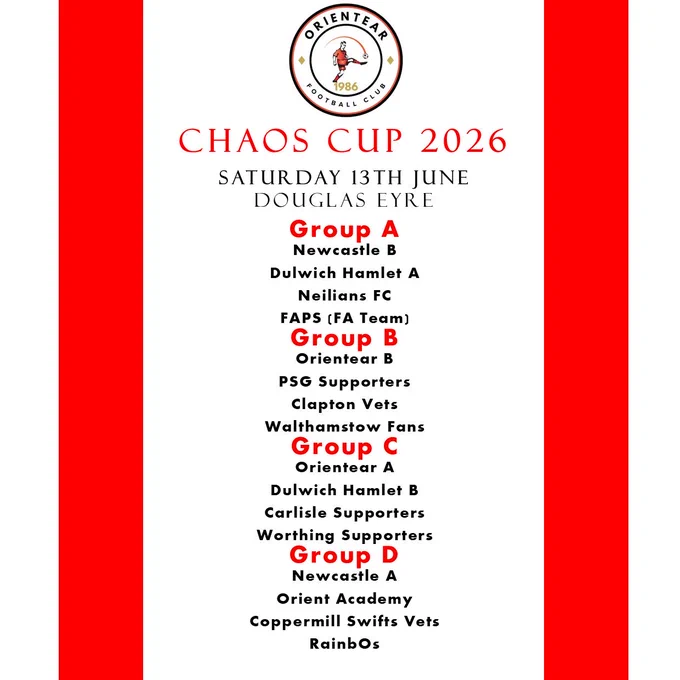 ORIENTEAR
1986
FOOTBALL CLUB

CHAOS CUP 2026

SATURDAY 13TH JUNE
DOUGLAS EYRE

Group A
Newcastle B
Dulwich Hamlet A
Neilians FC
FAPS (FA Team)

Group B
Orientear B
PSG Supporters
Clapton Vets
Walthamstow Fans

Group C
Orientear A
Dulwich Hamlet B
Carlisle Supporters
Worthing Supporters

Group D
Newcastle A
Orient Academy
Coppermill Swifts Vets
RainbOs